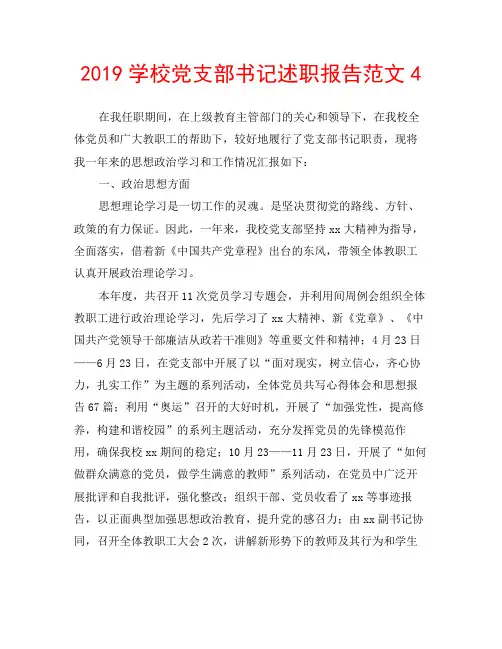 2019 学校党支部书记述职报告范文 4

在我任职期间，在上级教育主管部门的关心和领导下，在我校全体党员和广大教职工的帮助下，较好地履行了党支部书记职责，现将我一年来的思想政治学习和工作情况汇报如下：

一、政治思想方面

思想理论学习是一切工作的灵魂。是坚决贯彻党的路线、方针、政策的有力保证。因此，一年来，我校党支部坚持 xx 大精神为指导，全面落实，借着新《中国共产党章程》出台的东风，带领全体教职工认真开展政治理论学习。

本年度，共召开 11 次党员学习专题会，并利用间周例会组织全体教职工进行政治理论学习，先后学习了 xx 大精神、新《党章》、《中国共产党领导干部廉洁从政若干准则》等重要文件和精神；4 月 23 日——6 月 23 日，在党支部中开展了以“面对现实，树立信心，齐心协力，扎实工作”为主题的系列活动，全体党员共写心得体会和思想报告 67 篇；利用“奥运”召开的大好时机，开展了“加强党性，提高修养，构建和谐校园”的系列主题活动，充分发挥党员的先锋模范作用，确保我校 xx 期间的稳定；10 月 23——11 月 23 日，开展了“如何做群众满意的党员，做学生满意的教师”系列活动，在党员中广泛开展批评和自我批评，强化整改；组织干部、党员收看了 xx 等事迹报告，以正面典型加强思想政治教育，提升党的感召力；由 xx 副书记协同，召开全体教职工大会 2 次，讲解新形势下的教师及其行为和学生